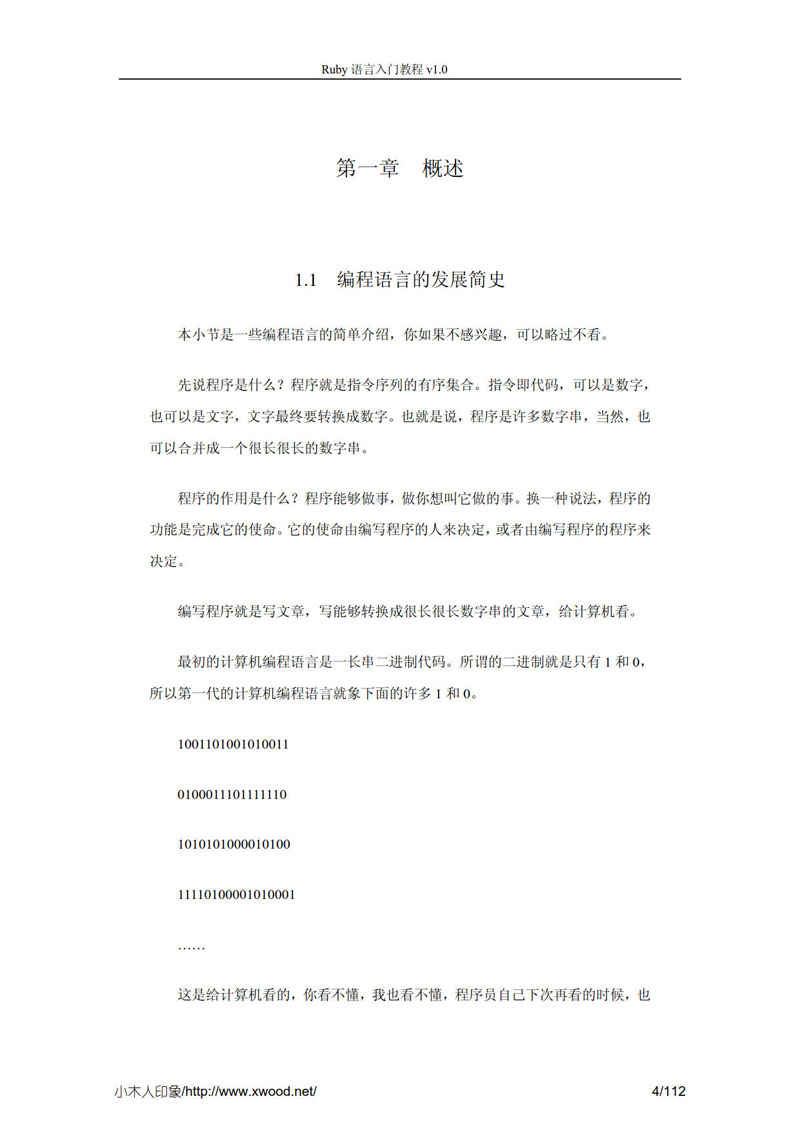 Ruby 语言入门教程 v1.0

第一章　概述

1.1　编程语言的发展简史

本小节是一些编程语言的简单介绍，你如果不感兴趣，可以略过不看。

先说程序是什么？程序就是指令序列的有序集合。指令即代码，可以是数字，也可以是文字，文字最终要转换成数字。也就是说，程序是许多数字串，当然，也可以合并成一个很长很长的数字串。

程序的作用是什么？程序能够做事，做你想叫它做的事。换一种说法，程序的功能是完成它的使命。它的使命由编写程序的人来决定，或者由编写程序的程序来决定。

编写程序就是写文章，写能够转换成很长很长数字串的文章，给计算机看。

最初的计算机编程语言是一长串二进制代码。所谓的二进制就是只有 1 和 0，所以第一代的计算机编程语言就象下面的许多 1 和 0。

1001101001010011

0100011101111110

1010101000010100

11110100001010001

……

这是给计算机看的，你看不懂，我也看不懂，程序员自己下次再看的时候，也

小木人印象/http://www.xwood.net/　　4/112